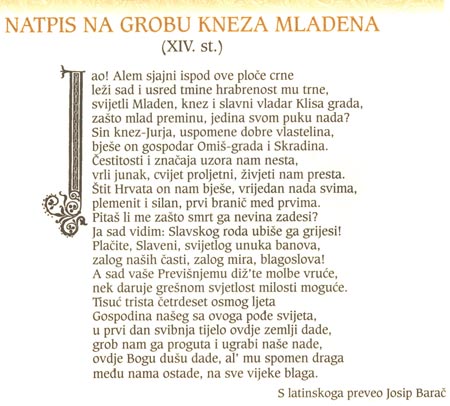 NATPIS NA GROBU KNEZA MLADENA
(XIV. st.)

Jao! Alem sjajni ispod ove ploče crne
leži sad i usred tmine hrabrenost mu trne,
svijetli Mladen, knez i slavni vladar Klisa grada,
zašto mlad preminu, jedina svom puku nada?
Sin knez-Jurja, uspomene dobre vlastelina,
bješe on gospodar Omiš-grada i Skradina.
Čestitosti i značaja uzora nam nesta,
vrli junak, cvijet proljetni, živjeti nam presta.
Štit Hrvata on nam bješe, vrijedan nada svima,
plemenit i silan, prvi branič med prvima.
Pitaš li me zašto smrt ga nevina zadesi?
Ja sad vidim: Slavskog roda ubiše ga grijesi!
Plačite, Slaveni, svijetlog unuka banova,
zalog naših časti, zalog mira, blagoslova!
A sad vaše Previšnjemu diž'te molbe vruće,
nek daruje grešnom svjetlost milosti moguće.
Tisuć trista četrdeset osmog ljeta
Gospodina našeg sa ovoga pođe svijeta,
u prvi dan svibnja tijelo ovdje zemlji dade,
grob nam ga proguta i ugrabi naše nade,
ovdje Bogu dušu dade, al' mu spomen draga
među nama ostade, na sve vijeke blaga.

S latinskoga preveo Josip Barač